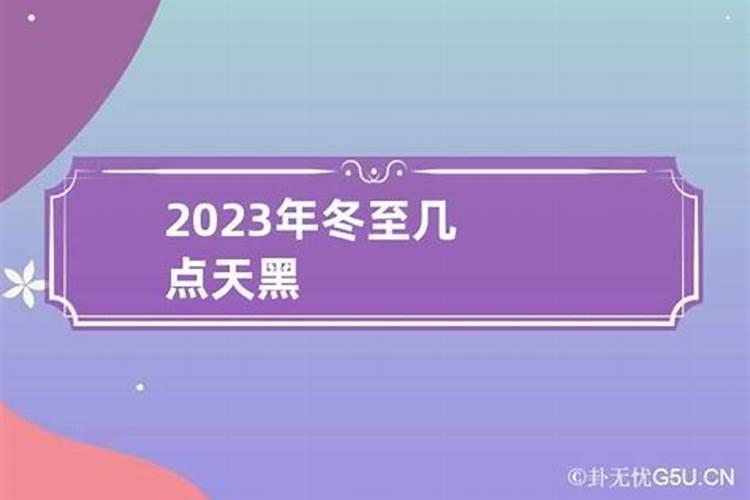 2023年冬至几点天黑

©卦无忧G5U.CN